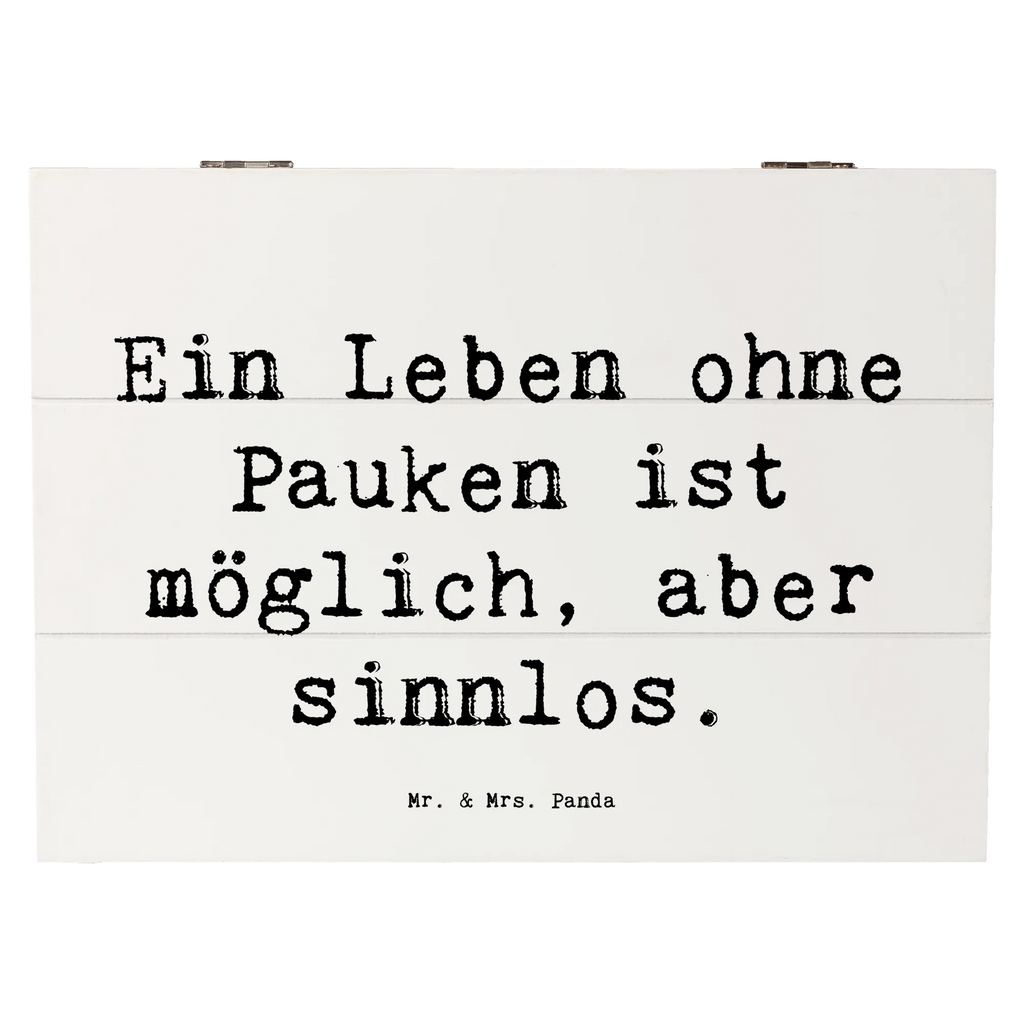 Ein Leben ohne Pauken ist möglich, aber sinnlos.

Mr. & Mrs. Panda